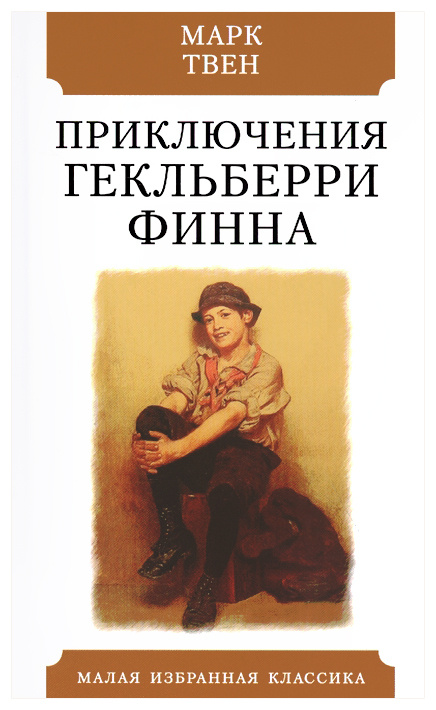 МАРК
ТВЕН

ПРИКЛЮЧЕНИЯ
ГЕКЛЬБЕРРИ
ФИННА

МАЛАЯ ИЗБРАННАЯ КЛАССИКА